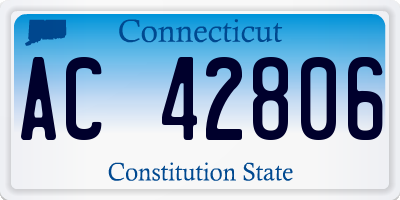 Connecticut

AC 42806

Constitution State